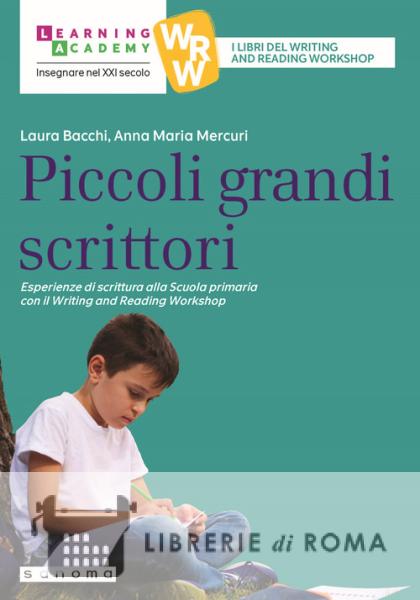 LEARNING
ACADEMY
Insegnare nel XXI secolo

WRW

I LIBRI DEL WRITING AND READING WORKSHOP

Laura Bacchi, Anna Maria Mercuri

Piccoli grandi scrittori

Esperienze di scrittura alla Scuola primaria con il Writing and Reading Workshop

sanoma

LIBRERIE di ROMA